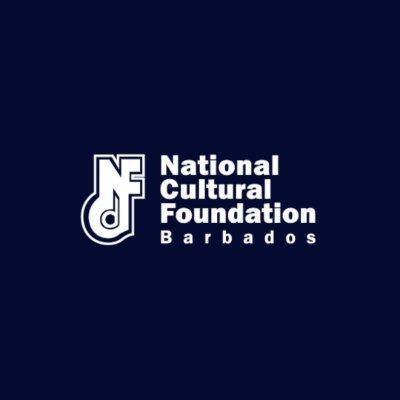 NCF

National Cultural Foundation
Barbados